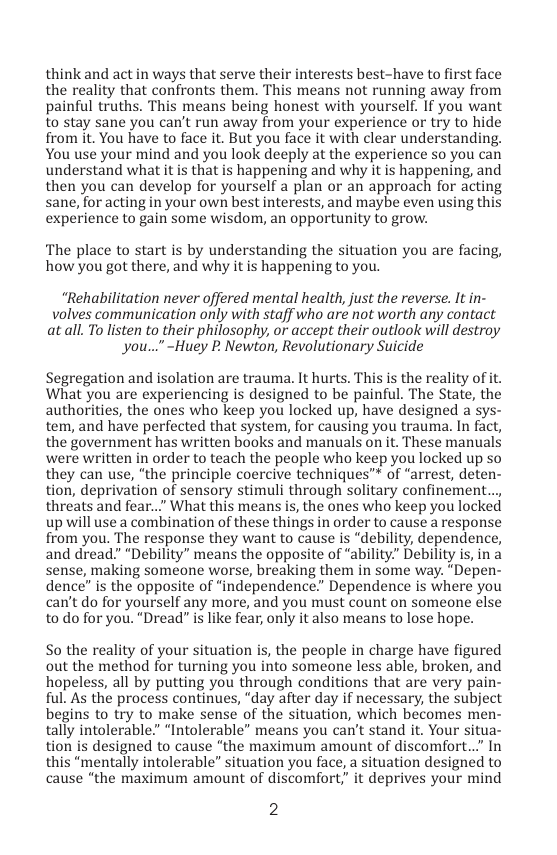 think and act in ways that serve their interests best–have to first face the reality that confronts them. This means not running away from painful truths. This means being honest with yourself. If you want to stay sane you can't run away from your experience or try to hide from it. You have to face it. But you face it with clear understanding. You use your mind and you look deeply at the experience so you can understand what it is that is happening and why it is happening, and then you can develop for yourself a plan or an approach for acting sane, for acting in your own best interests, and maybe even using this experience to gain some wisdom, an opportunity to grow.

The place to start is by understanding the situation you are facing, how you got there, and why it is happening to you.

"Rehabilitation never offered mental health, just the reverse. It involves communication only with staff who are not worth any contact at all. To listen to their philosophy, or accept their outlook will destroy you..." –Huey P. Newton, Revolutionary Suicide

Segregation and isolation are trauma. It hurts. This is the reality of it. What you are experiencing is designed to be painful. The State, the authorities, the ones who keep you locked up, have designed a system, and have perfected that system, for causing you trauma. In fact, the government has written books and manuals on it. These manuals were written in order to teach the people who keep you locked up so they can use, "the principle coercive techniques"* of "arrest, detention, deprivation of sensory stimuli through solitary confinement..., threats and fear..." What this means is, the ones who keep you locked up will use a combination of these things in order to cause a response from you. The response they want to cause is "debility, dependence, and dread." "Debility" means the opposite of "ability." Debility is, in a sense, making someone worse, breaking them in some way. "Dependence" is the opposite of "independence." Dependence is where you can't do for yourself any more, and you must count on someone else to do for you. "Dread" is like fear, only it also means to lose hope.

So the reality of your situation is, the people in charge have figured out the method for turning you into someone less able, broken, and hopeless, all by putting you through conditions that are very painful. As the process continues, "day after day if necessary, the subject begins to try to make sense of the situation, which becomes mentally intolerable." "Intolerable" means you can't stand it. Your situation is designed to cause "the maximum amount of discomfort..." In this "mentally intolerable" situation you face, a situation designed to cause "the maximum amount of discomfort," it deprives your mind

2